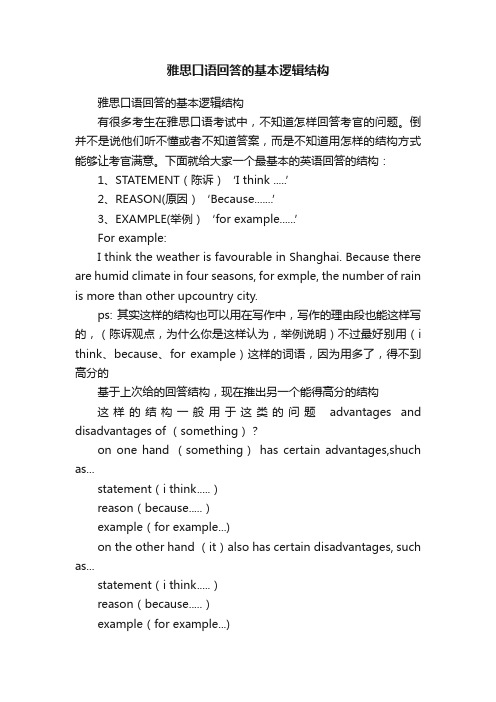 雅思口语回答的基本逻辑结构

雅思口语回答的基本逻辑结构

有很多考生在雅思口语考试中，不知道怎样回答考官的问题。倒并不是说他们听不懂或者不知道答案，而是不知道用怎样的结构方式能够让考官满意。下面就给大家一个最基本的英语回答的结构：

1、STATEMENT（陈诉） ‘I think .....’

2、REASON(原因） ‘Because.......’

3、EXAMPLE(举例） ‘for example......’

For example:

I think the weather is favourable in Shanghai. Because there are humid climate in four seasons, for exmple, the number of rain is more than other upcountry city.

ps: 其实这样的结构也可以用在写作中，写作的理由段也能这样写的，（陈诉观点，为什么你是这样认为，举例说明）不过最好别用（i think、because、for example）这样的词语，因为用多了，得不到高分的

基于上次给的回答结构，现在推出另一个能得高分的结构

这样的结构一般用于这类的问题 advantages and disadvantages of （something）?

on one hand （something） has certain advantages,shuch as...

statement（i think.....）

reason（because.....）

example（for example...)

on the other hand （it）also has certain disadvantages, such as...

statement（i think.....）

reason（because.....）

example（for example...)